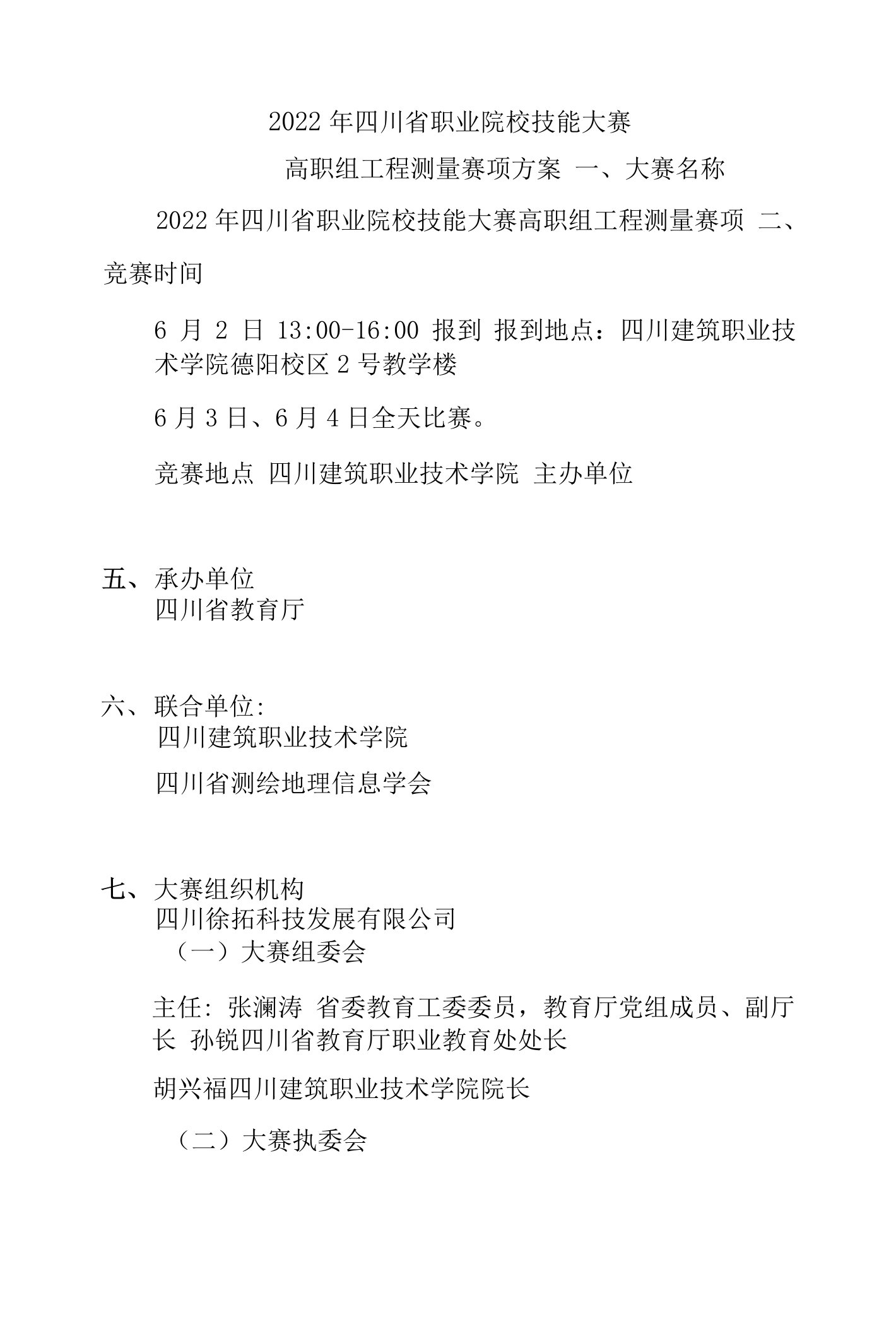 2022 年四川省职业院校技能大赛

高职组工程测量赛项方案 一、大赛名称

2022 年四川省职业院校技能大赛高职组工程测量赛项 二、竞赛时间

6 月 2 日 13:00-16:00 报到 报到地点：四川建筑职业技术学院德阳校区 2 号教学楼

6 月 3 日、6 月 4 日全天比赛。

竞赛地点 四川建筑职业技术学院 主办单位

五、承办单位
四川省教育厅

六、联合单位:
四川建筑职业技术学院

四川省测绘地理信息学会

七、大赛组织机构
四川徐拓科技发展有限公司
（一）大赛组委会

主任: 张澜涛 省委教育工委委员，教育厅党组成员、副厅长 孙锐四川省教育厅职业教育处处长

胡兴福四川建筑职业技术学院院长

（二）大赛执委会